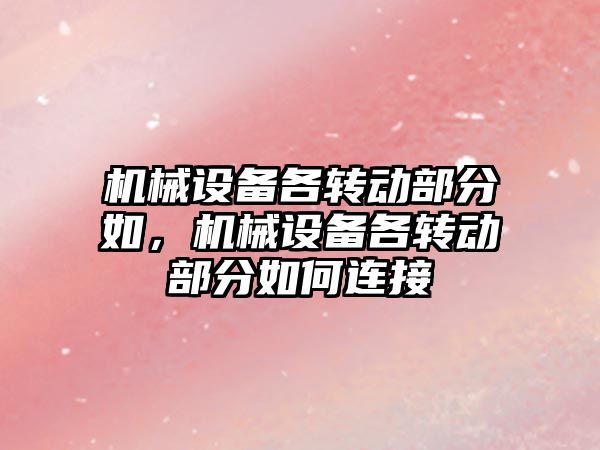 机械设备各转动部分如，机械设备各转动部分如何连接